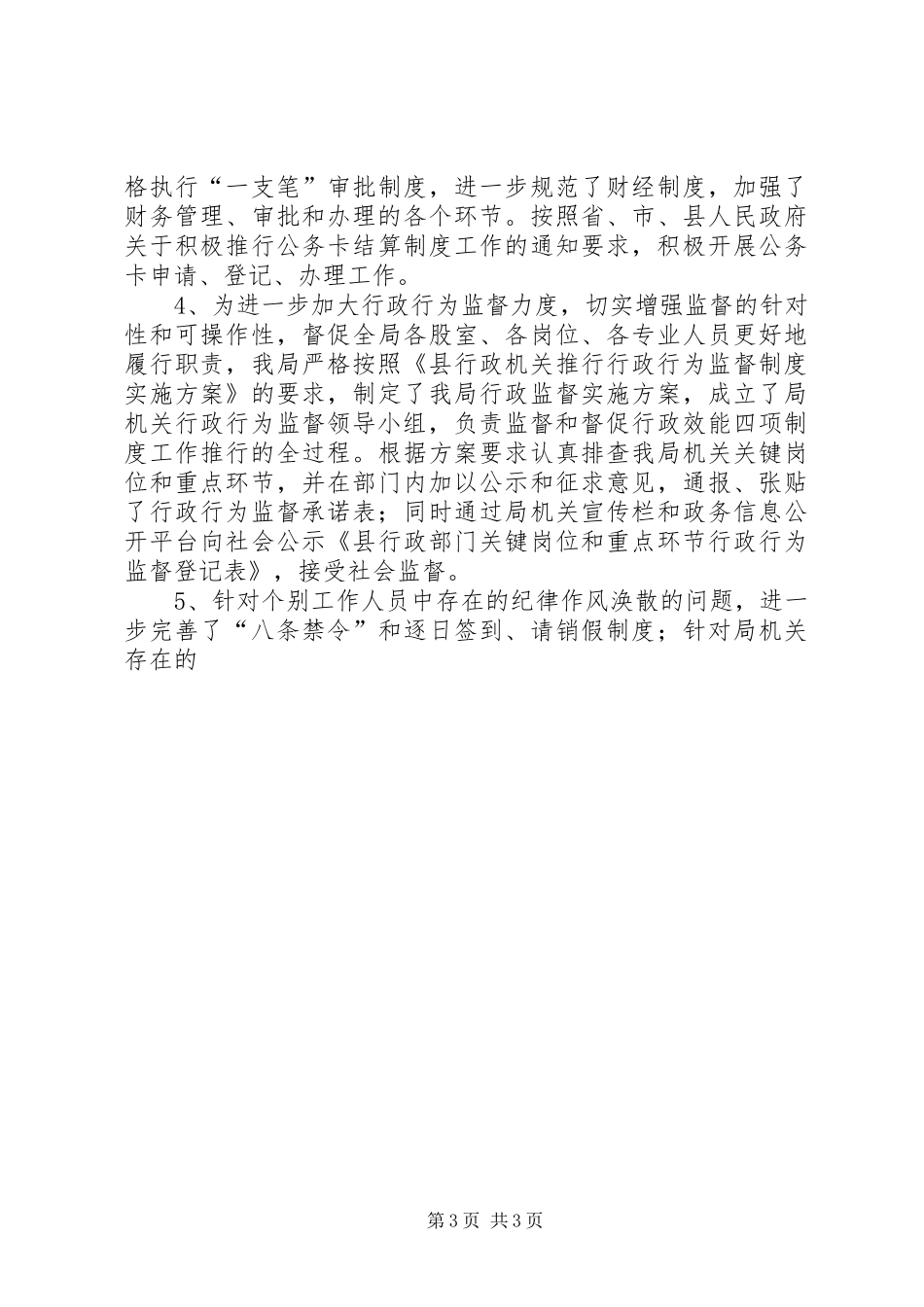 格执行“一支笔”审批制度，进一步规范了财经制度，加强了财务管理、审批和办理的各个环节。按照省、市、县人民政府关于积极推行公务卡结算制度工作的通知要求，积极开展公务卡申请、登记、办理工作。

4、为进一步加大行政行为监督力度，切实增强监督的针对性和可操作性，督促全局各股室、各岗位、各专业人员更好地履行职责，我局严格按照《县行政机关推行行政行为监督制度实施方案》的要求，制定了我局行政监督实施方案，成立了局机关行政行为监督领导小组，负责监督和督促行政效能四项制度工作推行的全过程。根据方案要求认真排查我局机关关键岗位和重点环节，并在部门内加以公示和征求意见，通报、张贴了行政行为监督承诺表；同时通过局机关宣传栏和政务信息公开平台向社会公示《县行政部门关键岗位和重点环节行政行为监督登记表》，接受社会监督。

5、针对个别工作人员中存在的纪律作风涣散的问题，进一步完善了“八条禁令”和逐日签到、请销假制度；针对局机关存在的

第3页 共3页